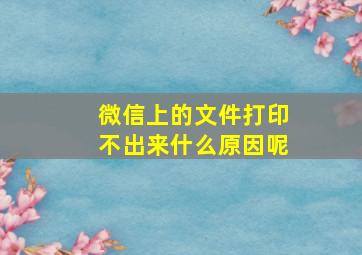 微信上的文件打印不出来什么原因呢